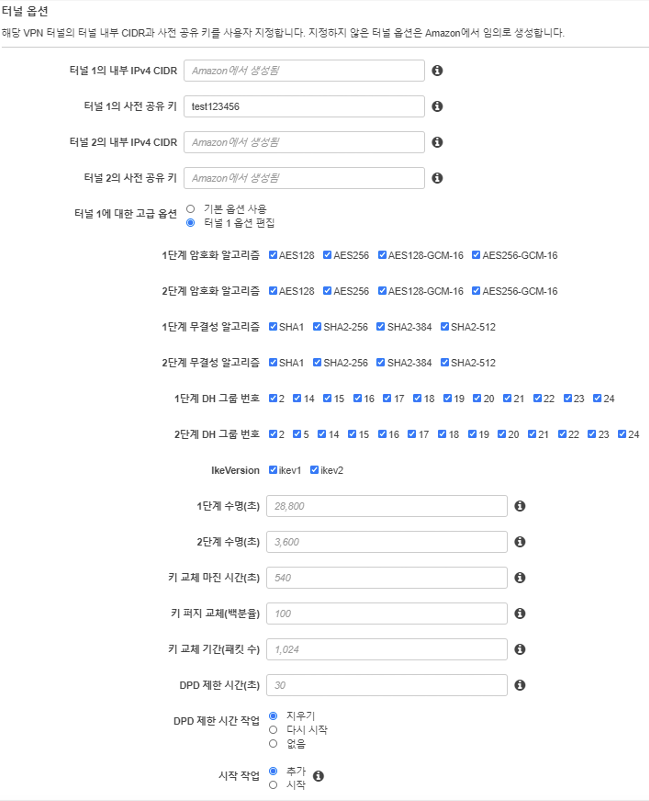 터널 옵션

해당 VPN 터널의 터널 내부 CIDR과 사전 공유 키를 사용자 지정합니다. 지정하지 않은 터널 옵션은 Amazon에서 임의로 생성합니다.

터널 1의 내부 IPv4 CIDR Amazon에서 생성됨

터널 1의 사전 공유 키 test123456

터널 2의 내부 IPv4 CIDR Amazon에서 생성됨

터널 2의 사전 공유 키 Amazon에서 생성됨

터널 1에 대한 고급 옵션
기본 옵션 사용
터널 1 옵션 편집

1단계 암호화 알고리즘 AES128 AES256 AES128-GCM-16 AES256-GCM-16

2단계 암호화 알고리즘 AES128 AES256 AES128-GCM-16 AES256-GCM-16

1단계 무결성 알고리즘 SHA1 SHA2-256 SHA2-384 SHA2-512

2단계 무결성 알고리즘 SHA1 SHA2-256 SHA2-384 SHA2-512

1단계 DH 그룹 번호 2 14 15 16 17 18 19 20 21 22 23 24

2단계 DH 그룹 번호 2 5 14 15 16 17 18 19 20 21 22 23 24

IkeVersion ikev1 ikev2

1단계 수명(초) 28,800

2단계 수명(초) 3,600

키 교체 마진 시간(초) 540

키 퍼지 교체(백분율) 100

키 교체 기간(패킷 수) 1,024

DPD 제한 시간(초) 30

DPD 제한 시간 작업
지우기
다시 시작
없음

시작 작업
추가
시작